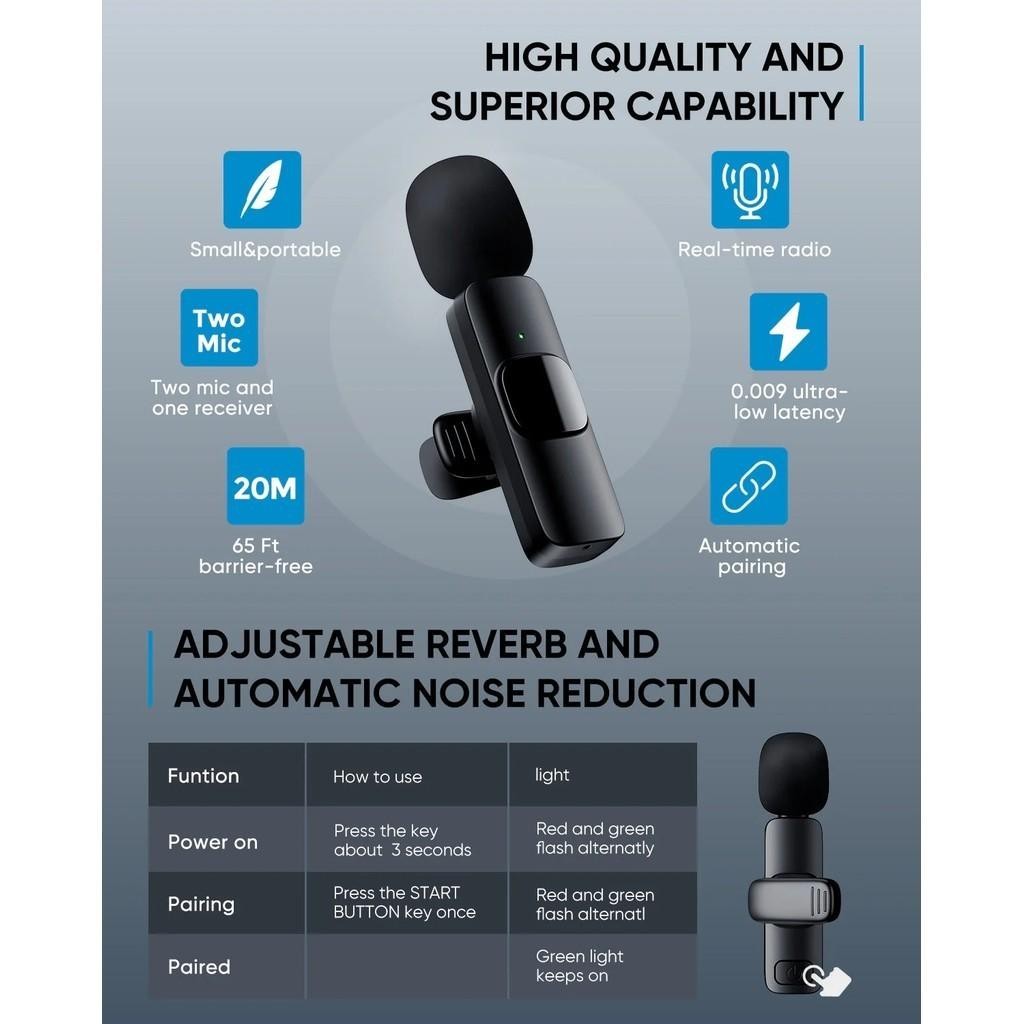 HIGH QUALITY AND SUPERIOR CAPABILITY

Small&portable

Two Mic

Two mic and one receiver

20M

65 Ft barrier-free

Real-time radio

0.009 ultra-low latency

Automatic pairing

ADJUSTABLE REVERB AND AUTOMATIC NOISE REDUCTION

| Funtion | How to use | light |
|---|---|---|
| Power on | Press the key about 3 seconds | Red and green flash alternatly |
| Pairing | Press the START BUTTON key once | Red and green flash alternatl |
| Paired | | Green light keeps on |